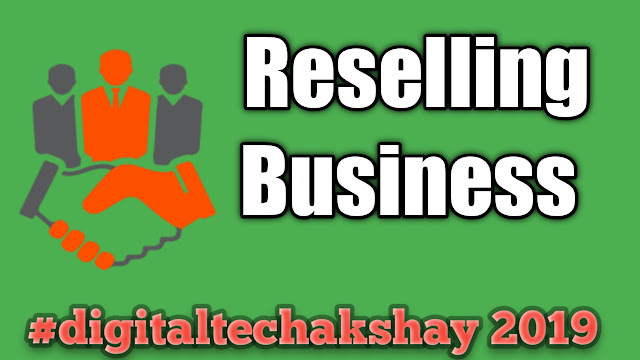 Reselling Business

#digitaltechakshay 2019